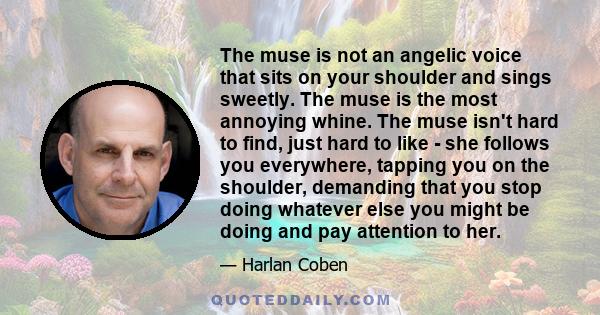 The muse is not an angelic voice that sits on your shoulder and sings sweetly. The muse is the most annoying whine. The muse isn't hard to find, just hard to like - she follows you everywhere, tapping you on the shoulder, demanding that you stop doing whatever else you might be doing and pay attention to her.

— Harlan Coben

QUOTEDDAILY.COM